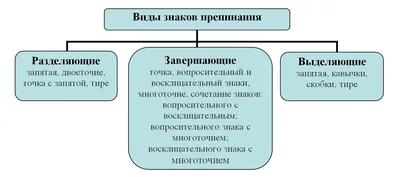 Виды знаков препинания

Разделяющие
запятая, двоеточие, точка с запятой, тире

Завершающие
точка, вопросительный и восклицательный знаки, многоточие, сочетание знаков: вопросительного с восклицательным; вопросительного знака с многоточием; восклицательного знака с многоточием

Выделяющие
запятая, кавычки, скобки, тире